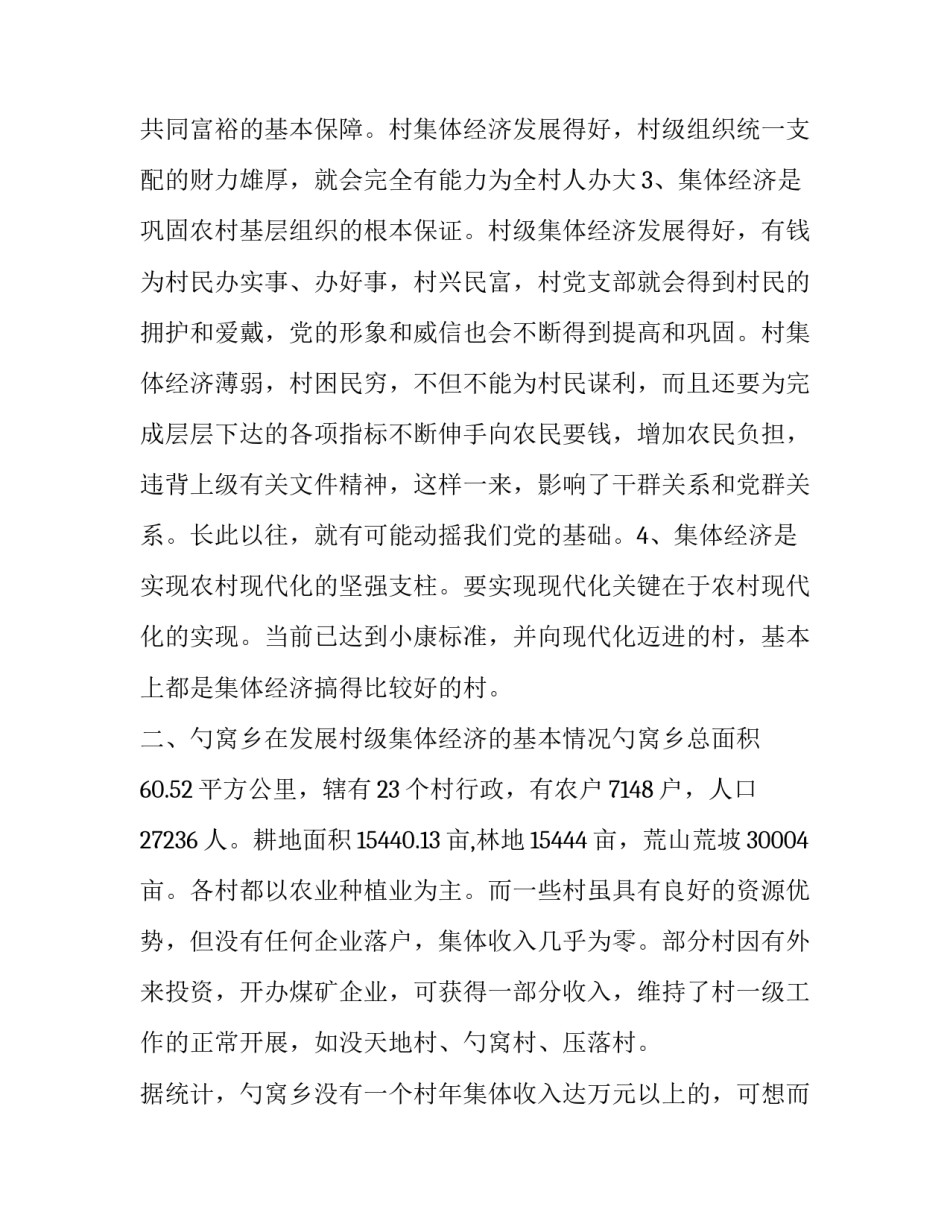 共同富裕的基本保障。村集体经济发展得好，村级组织统一支配的财力雄厚，就会完全有能力为全村人办大 3、集体经济是巩固农村基层组织的根本保证。村级集体经济发展得好，有钱为村民办实事、办好事，村兴民富，村党支部就会得到村民的拥护和爱戴，党的形象和威信也会不断得到提高和巩固。村集体经济薄弱，村困民穷，不但不能为村民谋利，而且还要为完成层层下达的各项指标不断伸手向农民要钱，增加农民负担，违背上级有关文件精神，这样一来，影响了干群关系和党群关系。长此以往，就有可能动摇我们党的基础。4、集体经济是实现农村现代化的坚强支柱。要实现现代化关键在于农村现代化的实现。当前已达到小康标准，并向现代化迈进的村，基本上都是集体经济搞得比较好的村。

二、勺窝乡在发展村级集体经济的基本情况勺窝乡总面积 60.52 平方公里，辖有 23 个村行政，有农户 7148 户，人口 27236 人。耕地面积 15440.13 亩,林地 15444 亩，荒山荒坡 30004 亩。各村都以农业种植业为主。而一些村虽具有良好的资源优势，但没有任何企业落户，集体收入几乎为零。部分村因有外来投资，开办煤矿企业，可获得一部分收入，维持了村一级工作的正常开展，如没天地村、勺窝村、压落村。

据统计，勺窝乡没有一个村年集体收入达万元以上的，可想而